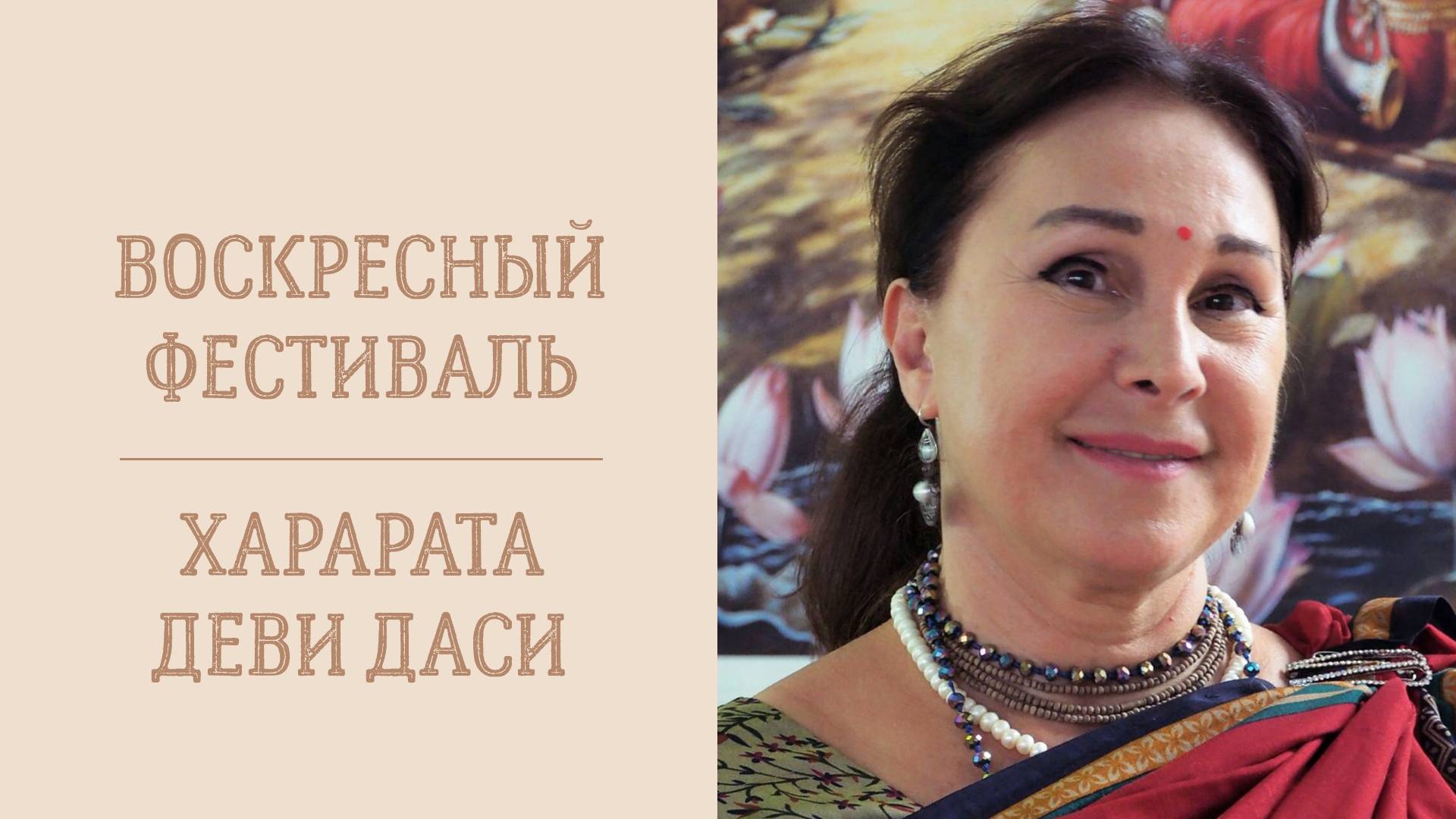 ВОСКРЕСНЫЙ ФЕСТИВАЛЬ

ХАРАРАТА ДЕВИ ДАСИ